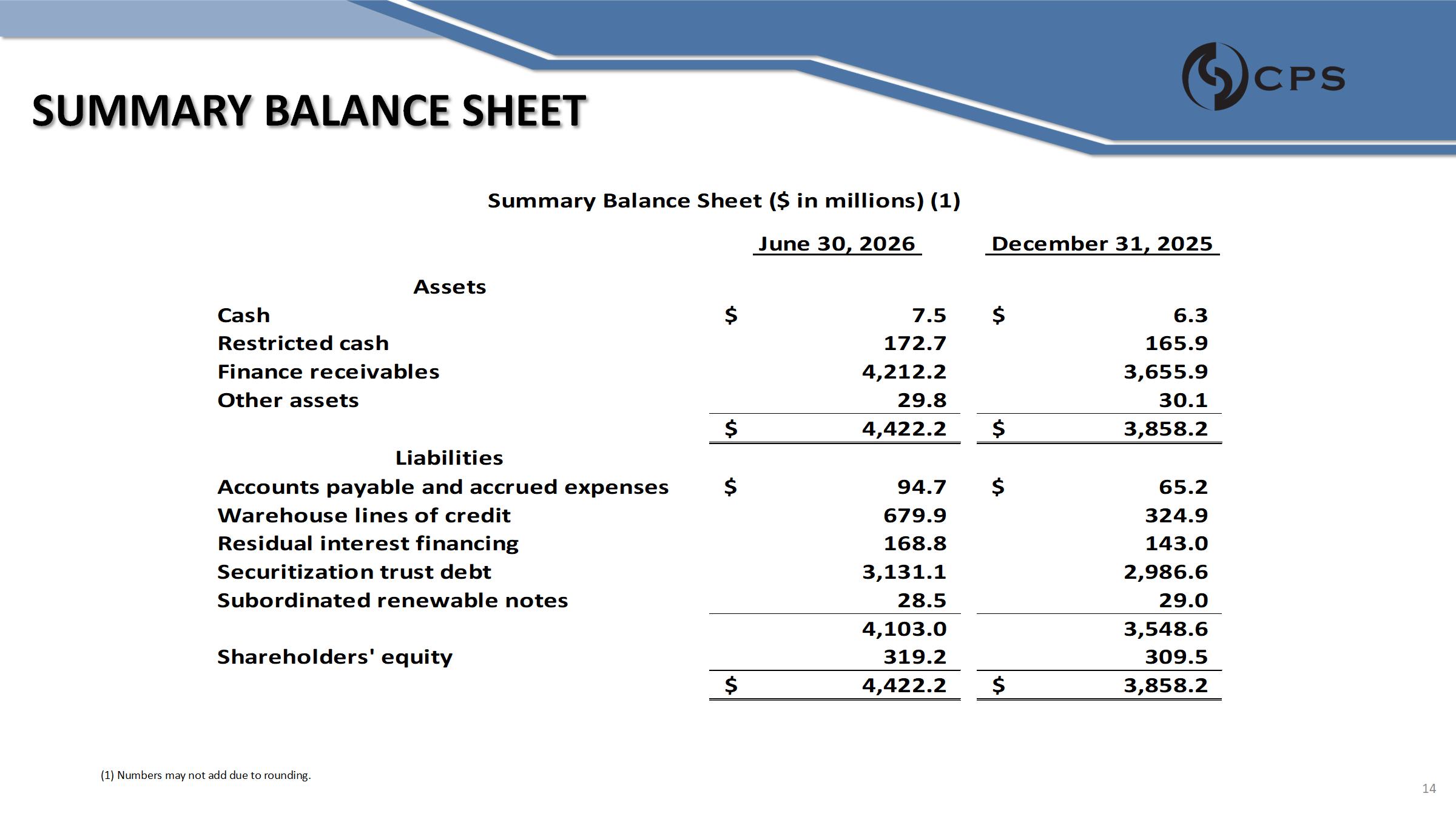 CPS

SUMMARY BALANCE SHEET

Summary Balance Sheet ($ in millions) (1)

|  | June 30, 2026 | December 31, 2025 |
|---|---|---|
| Assets |  |  |
| Cash | $ 7.5 | $ 6.3 |
| Restricted cash | 172.7 | 165.9 |
| Finance receivables | 4,212.2 | 3,655.9 |
| Other assets | 29.8 | 30.1 |
|  | $ 4,422.2 | $ 3,858.2 |
| Liabilities |  |  |
| Accounts payable and accrued expenses | $ 94.7 | $ 65.2 |
| Warehouse lines of credit | 679.9 | 324.9 |
| Residual interest financing | 168.8 | 143.0 |
| Securitization trust debt | 3,131.1 | 2,986.6 |
| Subordinated renewable notes | 28.5 | 29.0 |
|  | 4,103.0 | 3,548.6 |
| Shareholders' equity | 319.2 | 309.5 |
|  | $ 4,422.2 | $ 3,858.2 |

(1) Numbers may not add due to rounding.

14